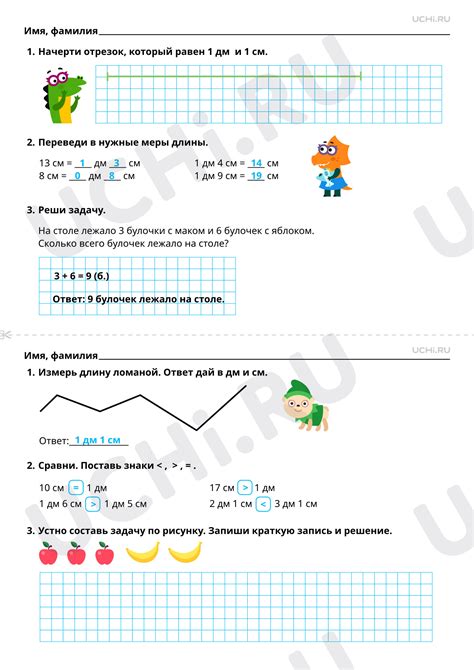 UCHi.RU

Имя, фамилия

1. Начерти отрезок, который равен 1 дм и 1 см.

2. Переведи в нужные меры длины.

13 см = 1 дм 3 см
8 см = 0 дм 8 см

1 дм 4 см = 14 см
1 дм 9 см = 19 см

3. Реши задачу.

На столе лежало 3 булочки с маком и 6 булочек с яблоком. Сколько всего булочек лежало на столе?

3 + 6 = 9 (б.)

Ответ: 9 булочек лежало на столе.

UCHi.RU

Имя, фамилия

1. Измерь длину ломаной. Ответ дай в дм и см.

Ответ: 1 дм 1 см

2. Сравни. Поставь знаки < , > , = .

10 см = 1 дм
1 дм 6 см > 1 дм 5 см

17 см > 1 дм
2 дм 1 см < 3 дм 1 см

3. Устно составь задачу по рисунку. Запиши краткую запись и решение.

UCHi.RU